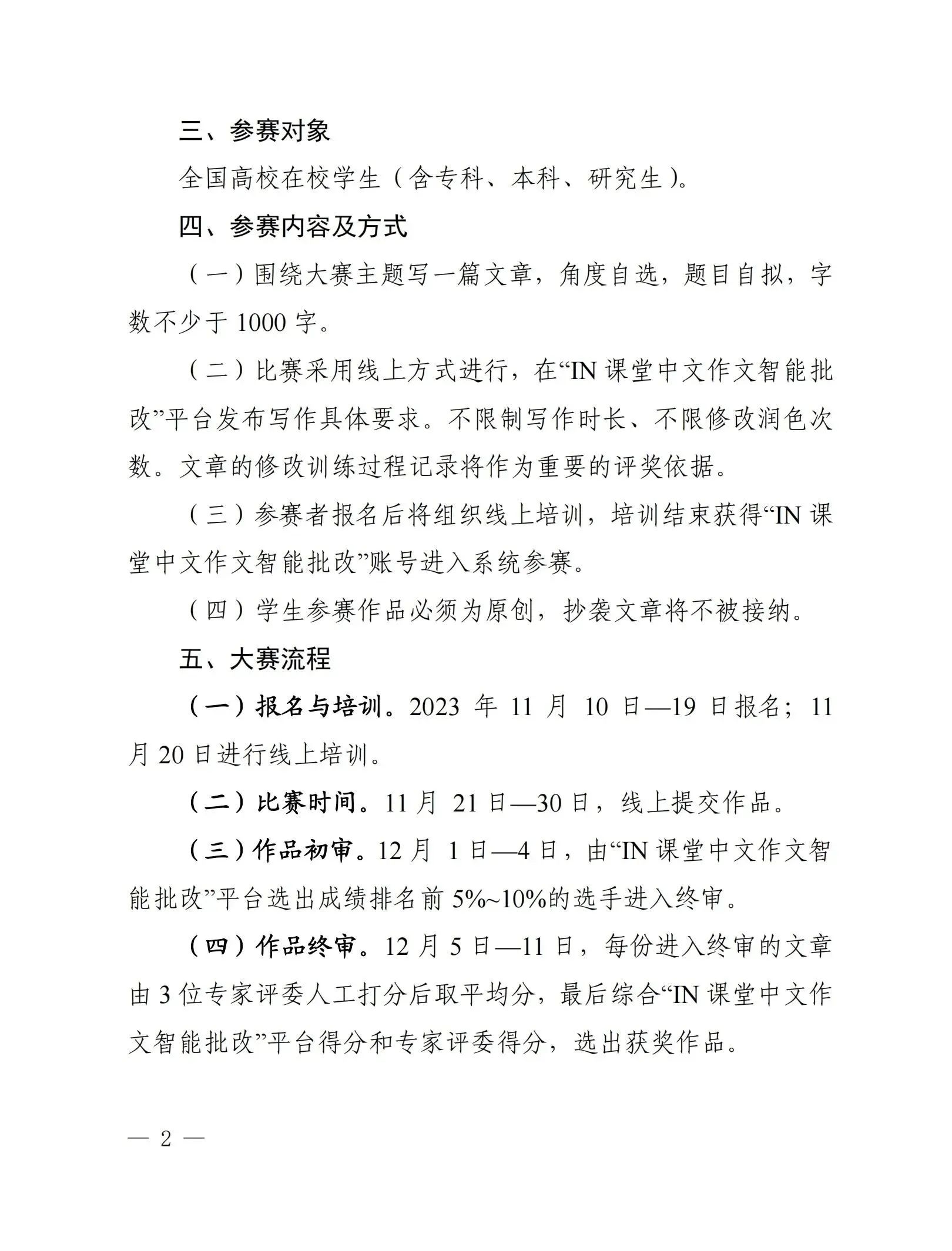 三、参赛对象

全国高校在校学生（含专科、本科、研究生）。

四、参赛内容及方式

（一）围绕大赛主题写一篇文章，角度自选，题目自拟，字数不少于 1000 字。

（二）比赛采用线上方式进行，在“IN 课堂中文作文智能批改”平台发布写作具体要求。不限制写作时长、不限修改润色次数。文章的修改训练过程记录将作为重要的评奖依据。

（三）参赛者报名后将组织线上培训，培训结束获得“IN 课堂中文作文智能批改”账号进入系统参赛。

（四）学生参赛作品必须为原创，抄袭文章将不被接纳。

五、大赛流程

（一）报名与培训。2023 年 11 月 10 日—19 日报名；11 月 20 日进行线上培训。

（二）比赛时间。11 月 21 日—30 日，线上提交作品。

（三）作品初审。12 月 1 日—4 日，由“IN 课堂中文作文智能批改”平台选出成绩排名前 5%~10%的选手进入终审。

（四）作品终审。12 月 5 日—11 日，每份进入终审的文章由 3 位专家评委人工打分后取平均分，最后综合“IN 课堂中文作文智能批改”平台得分和专家评委得分，选出获奖作品。

— 2 —